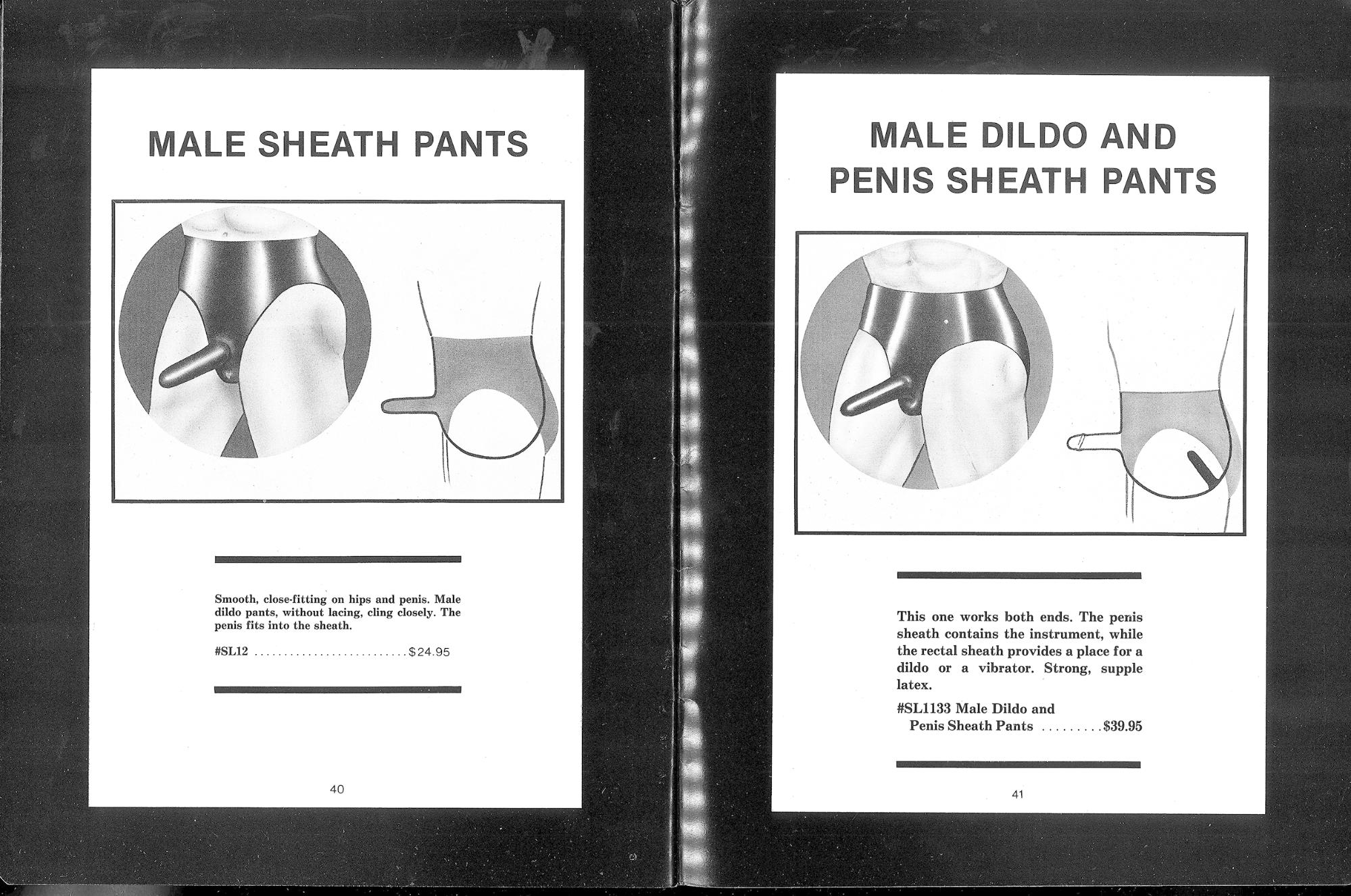 MALE SHEATH PANTS

Smooth, close-fitting on hips and penis. Male dildo pants, without lacing, cling closely. The penis fits into the sheath.

#SL12 ..........................$24.95

40

MALE DILDO AND PENIS SHEATH PANTS

This one works both ends. The penis sheath contains the instrument, while the rectal sheath provides a place for a dildo or a vibrator. Strong, supple latex.

#SL1133 Male Dildo and Penis Sheath Pants .........$39.95

41